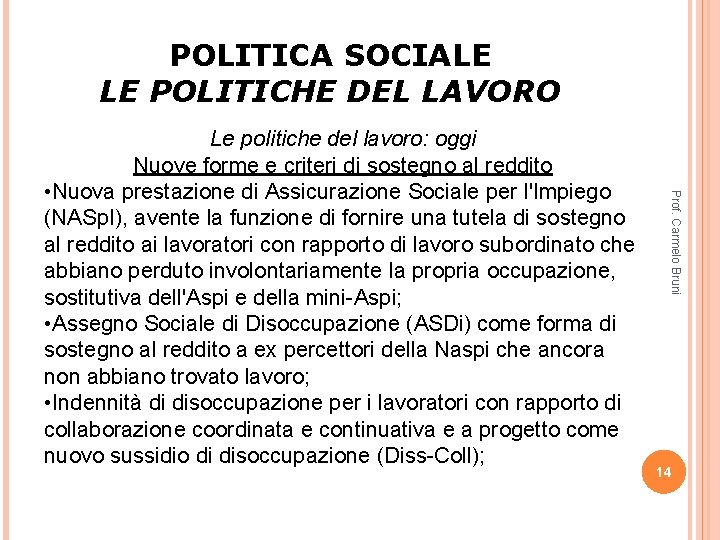 POLITICA SOCIALE
LE POLITICHE DEL LAVORO

Le politiche del lavoro: oggi
Nuove forme e criteri di sostegno al reddito

•Nuova prestazione di Assicurazione Sociale per l'Impiego (NASpI), avente la funzione di fornire una tutela di sostegno al reddito ai lavoratori con rapporto di lavoro subordinato che abbiano perduto involontariamente la propria occupazione, sostitutiva dell'Aspi e della mini-Aspi;
•Assegno Sociale di Disoccupazione (ASDi) come forma di sostegno al reddito a ex percettori della Naspi che ancora non abbiano trovato lavoro;
•Indennità di disoccupazione per i lavoratori con rapporto di collaborazione coordinata e continuativa e a progetto come nuovo sussidio di disoccupazione (Diss-Coll);

Prof. Carmelo Bruni

14